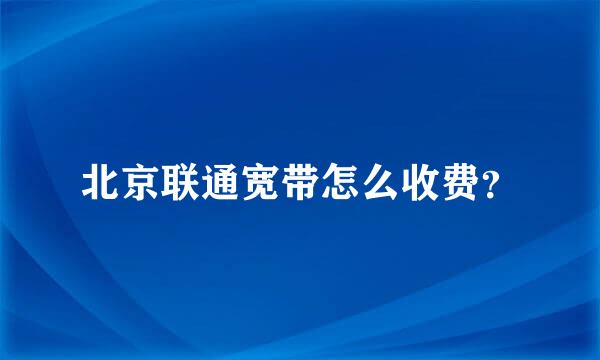 北京联通宽带怎么收费？